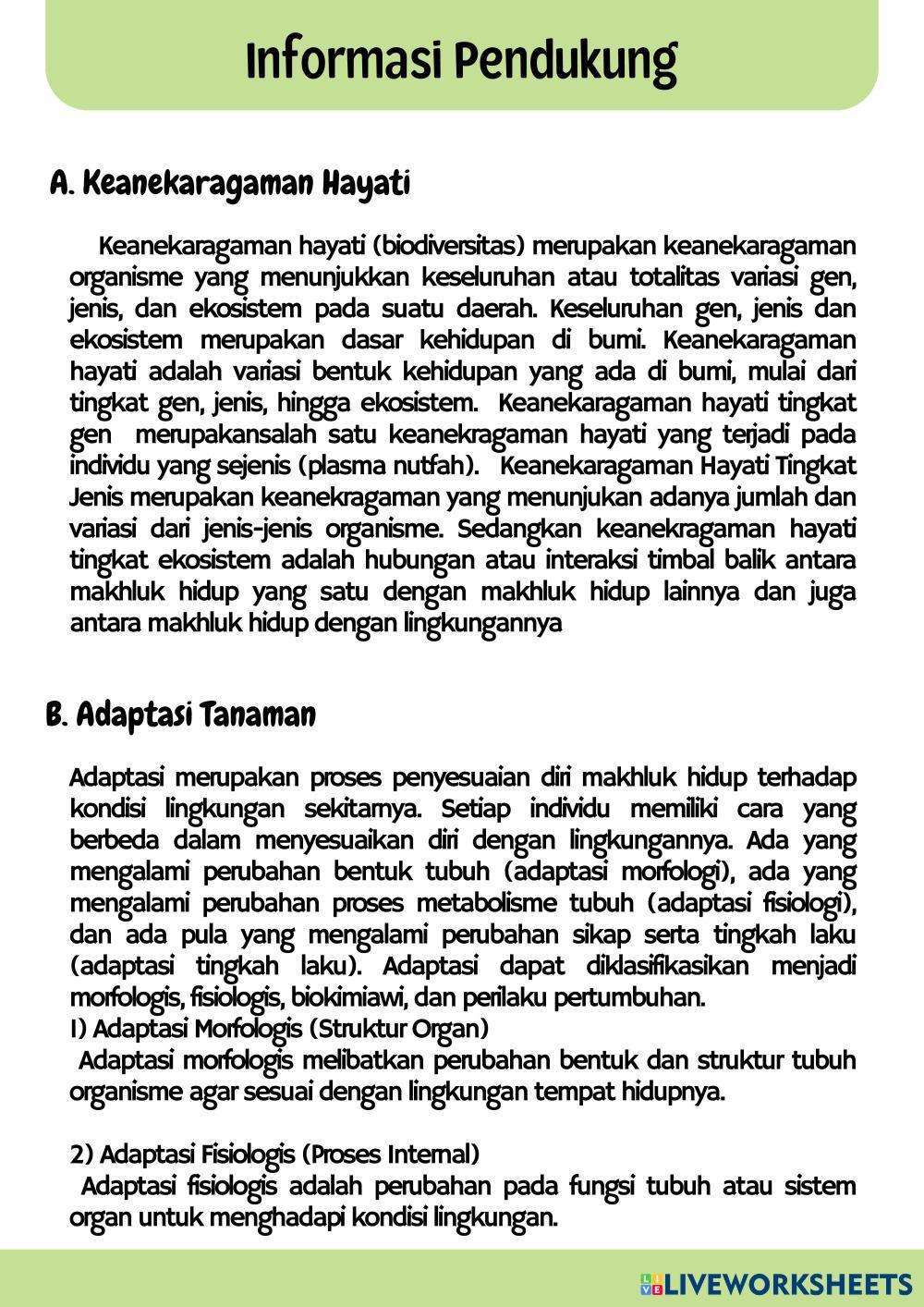 Informasi Pendukung

A. Keanekaragaman Hayati

Keanekaragaman hayati (biodiversitas) merupakan keanekaragaman organisme yang menunjukkan keseluruhan atau totalitas variasi gen, jenis, dan ekosistem pada suatu daerah. Keseluruhan gen, jenis dan ekosistem merupakan dasar kehidupan di bumi. Keanekaragaman hayati adalah variasi bentuk kehidupan yang ada di bumi, mulai dari tingkat gen, jenis, hingga ekosistem. Keanekaragaman hayati tingkat gen merupakansalah satu keanekragaman hayati yang terjadi pada individu yang sejenis (plasma nutfah). Keanekaragaman Hayati Tingkat Jenis merupakan keanekragaman yang menunjukan adanya jumlah dan variasi dari jenis-jenis organisme. Sedangkan keanekragaman hayati tingkat ekosistem adalah hubungan atau interaksi timbal balik antara makhluk hidup yang satu dengan makhluk hidup lainnya dan juga antara makhluk hidup dengan lingkungannya

B. Adaptasi Tanaman

Adaptasi merupakan proses penyesuaian diri makhluk hidup terhadap kondisi lingkungan sekitarnya. Setiap individu memiliki cara yang berbeda dalam menyesuaikan diri dengan lingkungannya. Ada yang mengalami perubahan bentuk tubuh (adaptasi morfologi), ada yang mengalami perubahan proses metabolisme tubuh (adaptasi fisiologi), dan ada pula yang mengalami perubahan sikap serta tingkah laku (adaptasi tingkah laku). Adaptasi dapat diklasifikasikan menjadi morfologis, fisiologis, biokimiawi, dan perilaku pertumbuhan.
1) Adaptasi Morfologis (Struktur Organ)
Adaptasi morfologis melibatkan perubahan bentuk dan struktur tubuh organisme agar sesuai dengan lingkungan tempat hidupnya.

2) Adaptasi Fisiologis (Proses Internal)
Adaptasi fisiologis adalah perubahan pada fungsi tubuh atau sistem organ untuk menghadapi kondisi lingkungan.

LIVEWORKSHEETS